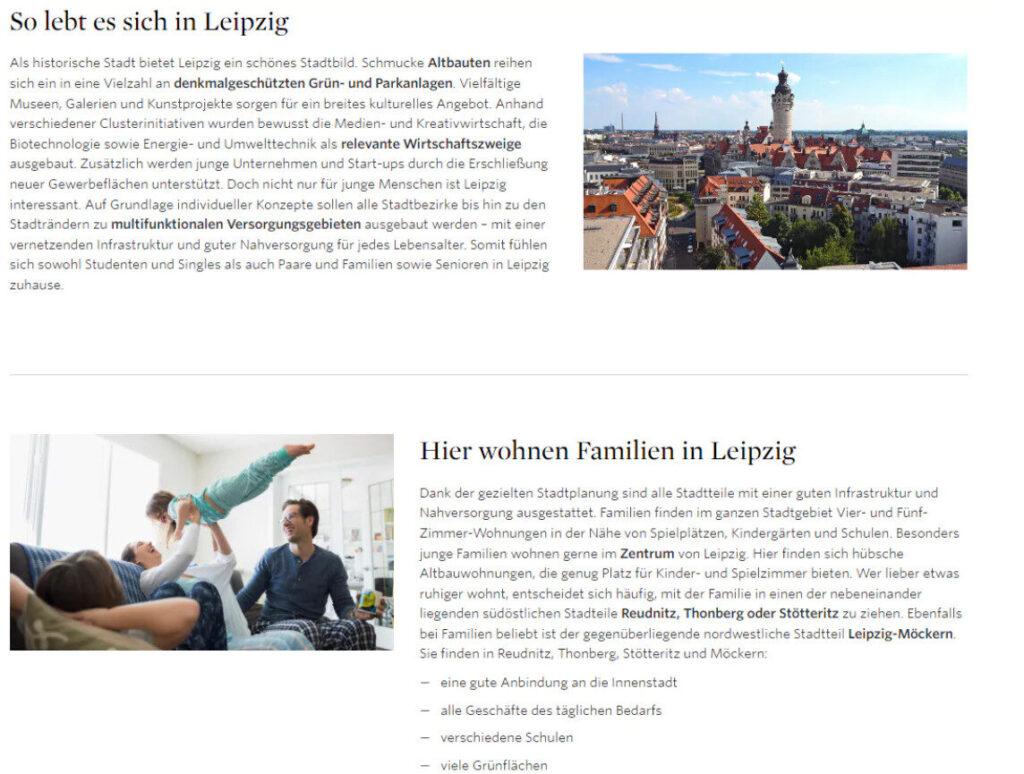 So lebt es sich in Leipzig

Als historische Stadt bietet Leipzig ein schönes Stadtbild. Schmucke Altbauten reihen sich ein in eine Vielzahl an denkmalgeschützten Grün- und Parkanlagen. Vielfältige Museen, Galerien und Kunstprojekte sorgen für ein breites kulturelles Angebot. Anhand verschiedener Clusterinitiativen wurden bewusst die Medien- und Kreativwirtschaft, die Biotechnologie sowie Energie- und Umwelttechnik als relevante Wirtschaftszweige ausgebaut. Zusätzlich werden junge Unternehmen und Start-ups durch die Erschließung neuer Gewerbeflächen unterstützt. Doch nicht nur für junge Menschen ist Leipzig interessant. Auf Grundlage individueller Konzepte sollen alle Stadtbezirke bis hin zu den Stadträndern zu multifunktionalen Versorgungsgebieten ausgebaut werden – mit einer vernetzenden Infrastruktur und guter Nahversorgung für jedes Lebensalter. Somit fühlen sich sowohl Studenten und Singles als auch Paare und Familien sowie Senioren in Leipzig zuhause.

Hier wohnen Familien in Leipzig

Dank der gezielten Stadtplanung sind alle Stadtteile mit einer guten Infrastruktur und Nahversorgung ausgestattet. Familien finden im ganzen Stadtgebiet Vier- und Fünf-Zimmer-Wohnungen in der Nähe von Spielplätzen, Kindergärten und Schulen. Besonders junge Familien wohnen gerne im Zentrum von Leipzig. Hier finden sich hübsche Altbauwohnungen, die genug Platz für Kinder- und Spielzimmer bieten. Wer lieber etwas ruhiger wohnt, entscheidet sich häufig, mit der Familie in einen der nebeneinander liegenden südöstlichen Stadteile Reudnitz, Thonberg oder Stötteritz zu ziehen. Ebenfalls bei Familien beliebt ist der gegenüberliegende nordwestliche Stadtteil Leipzig-Möckern. Sie finden in Reudnitz, Thonberg, Stötteritz und Möckern:

– eine gute Anbindung an die Innenstadt
– alle Geschäfte des täglichen Bedarfs
– verschiedene Schulen
– viele Grünflächen